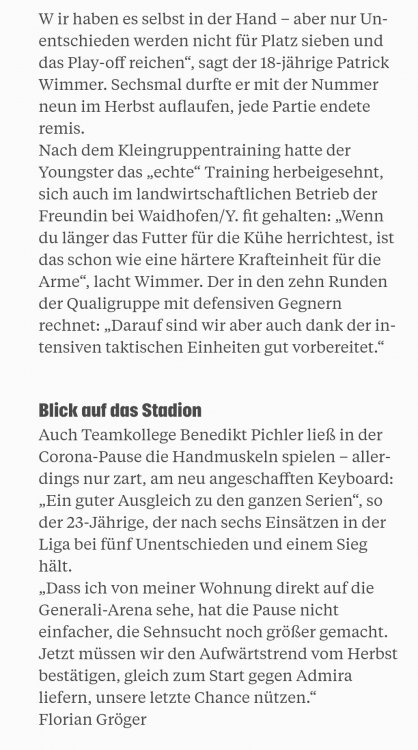 W ir haben es selbst in der Hand – aber nur Unentschieden werden nicht für Platz sieben und das Play-off reichen“, sagt der 18-jährige Patrick Wimmer. Sechsmal durfte er mit der Nummer neun im Herbst auflaufen, jede Partie endete remis.
Nach dem Kleingruppentraining hatte der Youngster das „echte“ Training herbeigesehnt, sich auch im landwirtschaftlichen Betrieb der Freundin bei Waidhofen/Y. fit gehalten: „Wenn du länger das Futter für die Kühe herrichtest, ist das schon wie eine härtere Krafteinheit für die Arme“, lacht Wimmer. Der in den zehn Runden der Qualigruppe mit defensiven Gegnern rechnet: „Darauf sind wir aber auch dank der intensiven taktischen Einheiten gut vorbereitet.“

Blick auf das Stadion
Auch Teamkollege Benedikt Pichler ließ in der Corona-Pause die Handmuskeln spielen – allerdings nur zart, am neu angeschafften Keyboard: „Ein guter Ausgleich zu den ganzen Serien“, so der 23-Jährige, der nach sechs Einsätzen in der Liga bei fünf Unentschieden und einem Sieg hält.
„Dass ich von meiner Wohnung direkt auf die Generali-Arena sehe, hat die Pause nicht einfacher, die Sehnsucht noch größer gemacht. Jetzt müssen wir den Aufwärtstrend vom Herbst bestätigen, gleich zum Start gegen Admira liefern, unsere letzte Chance nützen.“
Florian Gröger